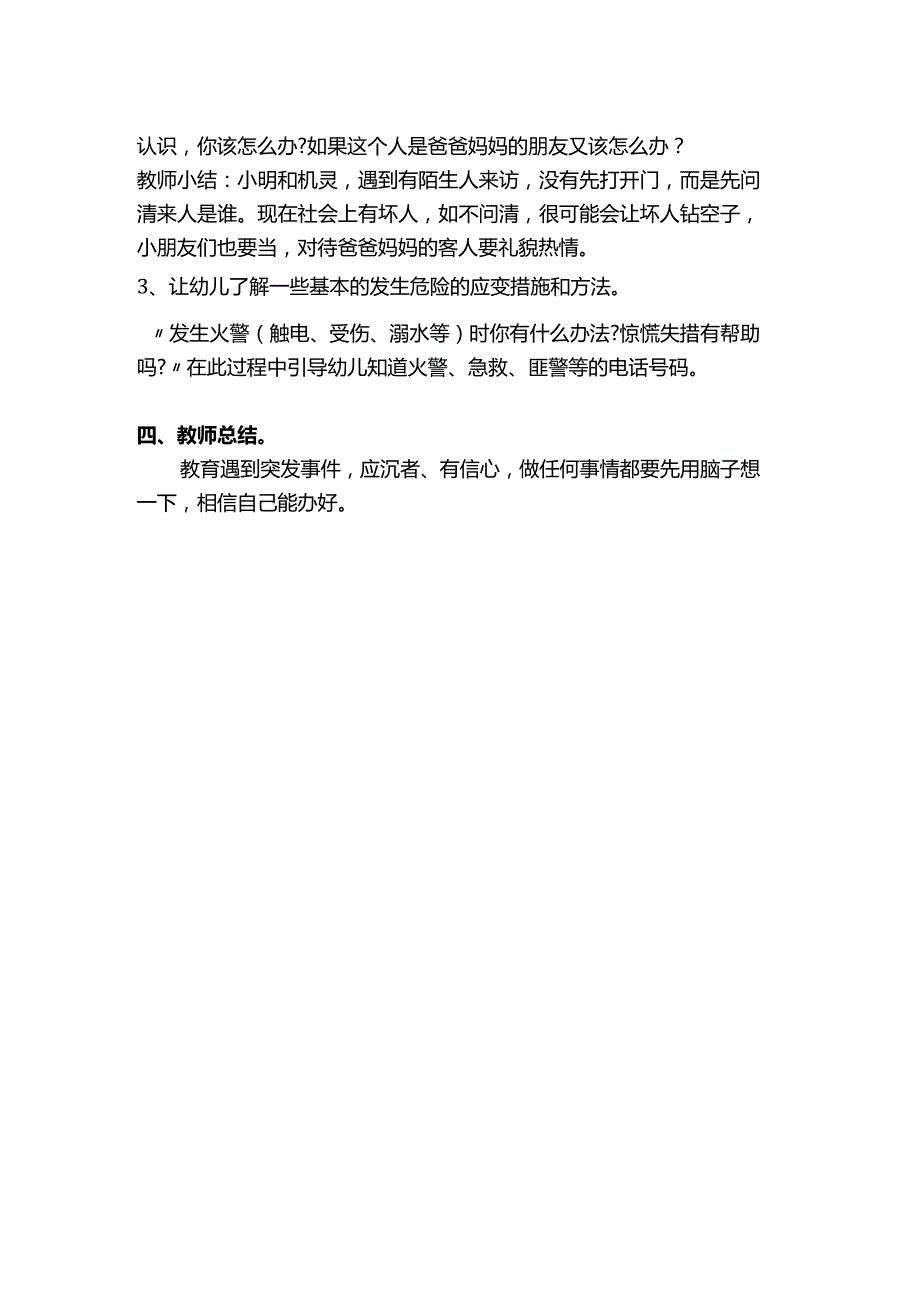 认识，你该怎么办?如果这个人是爸爸妈妈的朋友又该怎么办？
教师小结：小明和机灵，遇到有陌生人来访，没有先打开门，而是先问清来人是谁。现在社会上有坏人，如不问清，很可能会让坏人钻空子，小朋友们也要当，对待爸爸妈妈的客人要礼貌热情。
3、让幼儿了解一些基本的发生危险的应变措施和方法。
〃发生火警（触电、受伤、溺水等）时你有什么办法?惊慌失措有帮助吗?〃在此过程中引导幼儿知道火警、急救、匪警等的电话号码。

四、教师总结。
教育遇到突发事件，应沉者、有信心，做任何事情都要先用脑子想一下，相信自己能办好。